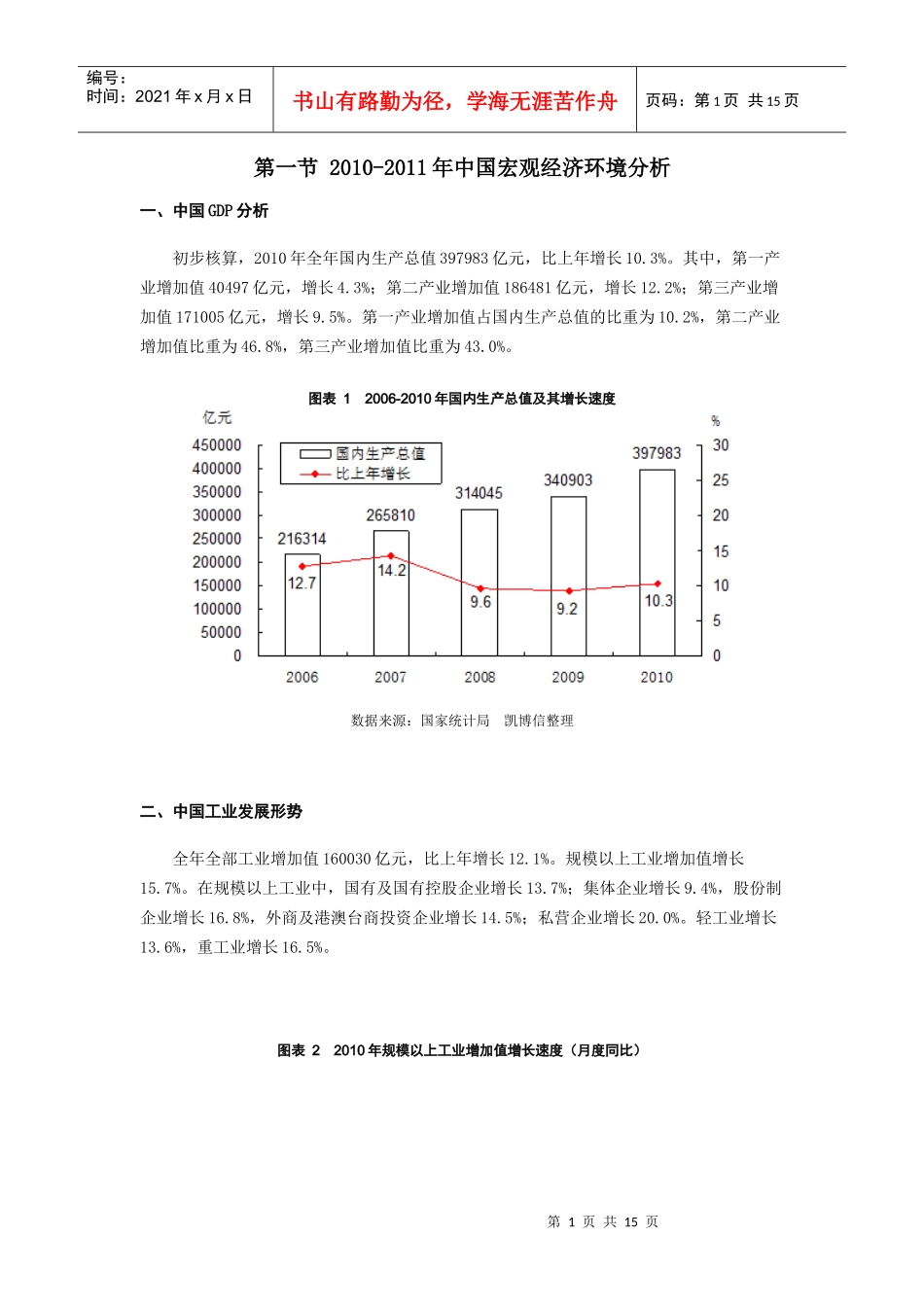 编号：
时间：2021年x月x日

书山有路勤为径，学海无涯苦作舟

页码：第1页 共15页

第一节 2010-2011年中国宏观经济环境分析

一、中国GDP分析

初步核算，2010年全年国内生产总值397983亿元，比上年增长10.3%。其中，第一产业增加值40497亿元，增长4.3%；第二产业增加值186481亿元，增长12.2%；第三产业增加值171005亿元，增长9.5%。第一产业增加值占国内生产总值的比重为10.2%，第二产业增加值比重为46.8%，第三产业增加值比重为43.0%。

图表 1 2006-2010年国内生产总值及其增长速度

亿元
%
国内生产总值
比上年增长
450000
400000
350000
300000
250000
200000
150000
100000
50000
0
30
25
20
15
10
5
0
216314
265810
314045
340903
397983
12.7
14.2
9.6
9.2
10.3
2006
2007
2008
2009
2010

数据来源：国家统计局 凯博信整理

二、中国工业发展形势

全年全部工业增加值160030亿元，比上年增长12.1%。规模以上工业增加值增长15.7%。在规模以上工业中，国有及国有控股企业增长13.7%；集体企业增长9.4%，股份制企业增长16.8%，外商及港澳台商投资企业增长14.5%；私营企业增长20.0%。轻工业增长13.6%，重工业增长16.5%。

图表 2 2010年规模以上工业增加值增长速度（月度同比）

第 1 页 共 15 页